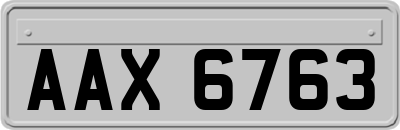 AAX 6763